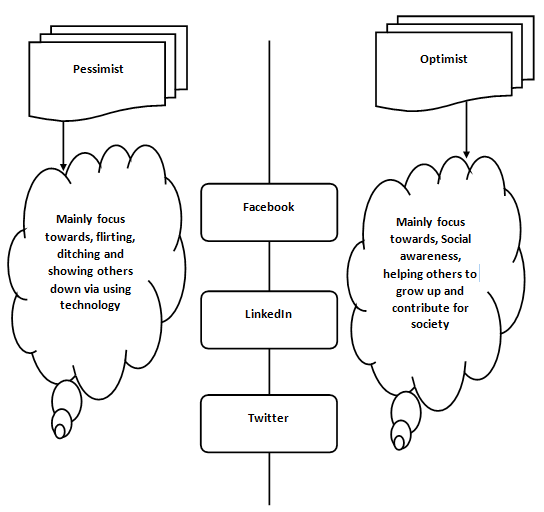 Pessimist

Mainly focus towards, flirting, ditching and showing others down via using technology

Facebook

LinkedIn

Twitter

Optimist

Mainly focus towards, Social awareness, helping others to grow up and contribute for society